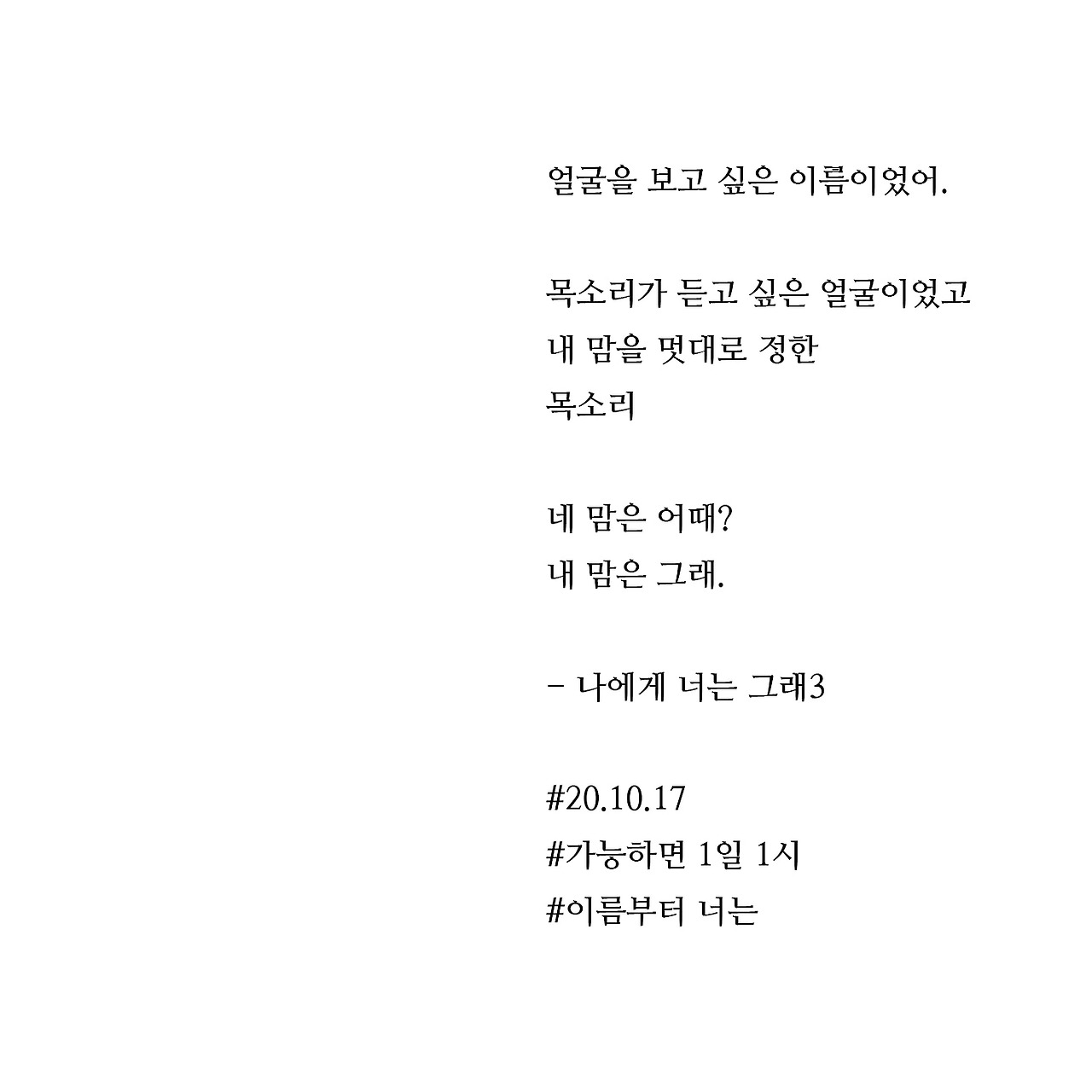 얼굴을 보고 싶은 이름이었어.

목소리가 듣고 싶은 얼굴이었고
내 맘을 멋대로 정한
목소리

네 맘은 어때?
내 맘은 그래.

- 나에게 너는 그래3

#20.10.17
#가능하면 1일 1시
#이름부터 너는